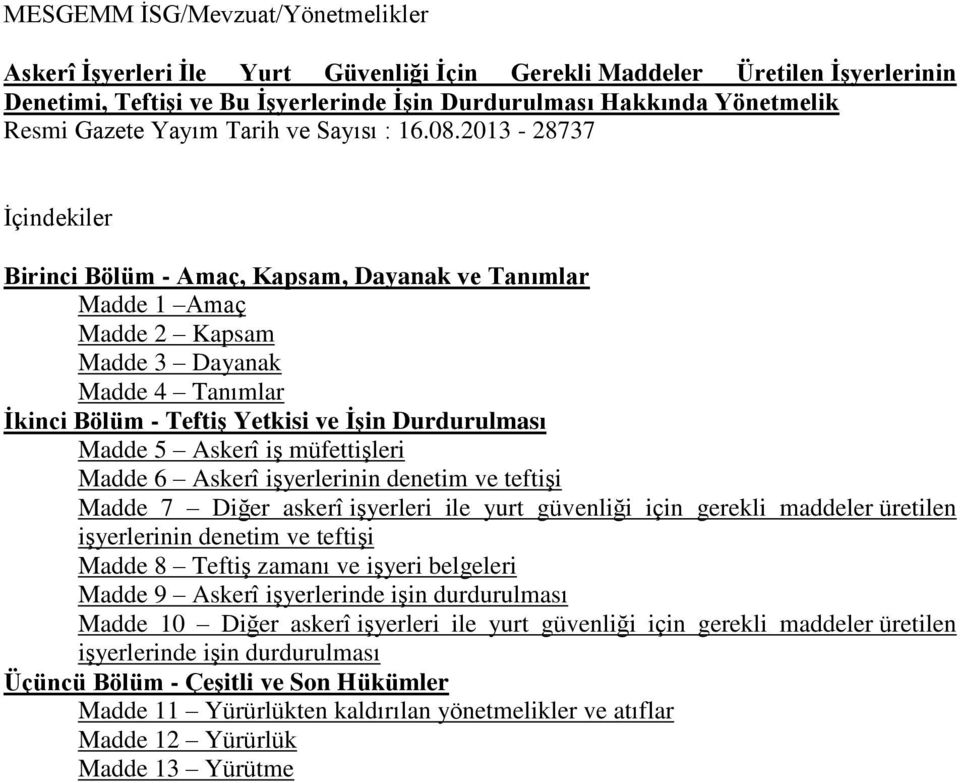 MESGEMM İSG/Mevzuat/Yönetmelikler

Askerî İşyerleri İle Yurt Güvenliği İçin Gerekli Maddeler Üretilen İşyerlerinin Denetimi, Teftişi ve Bu İşyerlerinde İşin Durdurulması Hakkında Yönetmelik
Resmi Gazete Yayım Tarih ve Sayısı : 16.08.2013 - 28737

İçindekiler

Birinci Bölüm - Amaç, Kapsam, Dayanak ve Tanımlar
Madde 1 –Amaç
Madde 2 – Kapsam
Madde 3 – Dayanak
Madde 4 – Tanımlar
İkinci Bölüm - Teftiş Yetkisi ve İşin Durdurulması
Madde 5 – Askerî iş müfettişleri
Madde 6 – Askerî işyerlerinin denetim ve teftişi
Madde 7 – Diğer askerî işyerleri ile yurt güvenliği için gerekli maddeler üretilen işyerlerinin denetim ve teftişi
Madde 8 – Teftiş zamanı ve işyeri belgeleri
Madde 9 – Askerî işyerlerinde işin durdurulması
Madde 10 – Diğer askerî işyerleri ile yurt güvenliği için gerekli maddeler üretilen işyerlerinde işin durdurulması
Üçüncü Bölüm - Çeşitli ve Son Hükümler
Madde 11 – Yürürlükten kaldırılan yönetmelikler ve atıflar
Madde 12 – Yürürlük
Madde 13 – Yürütme